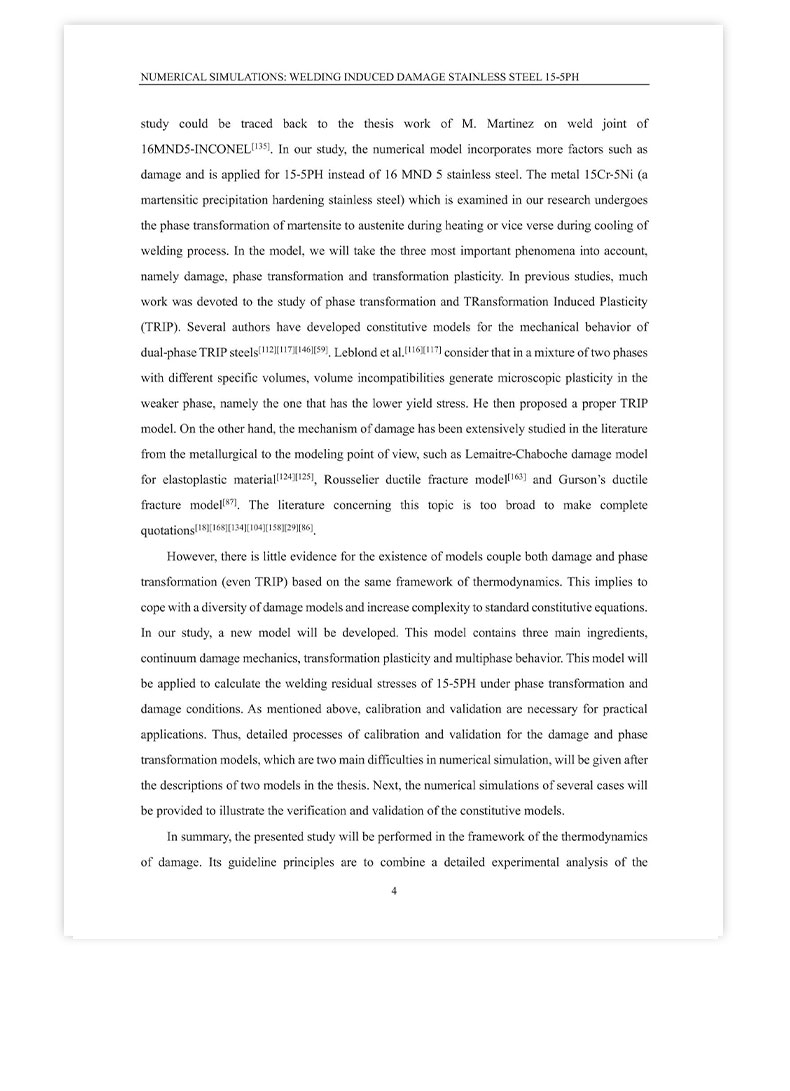 NUMERICAL SIMULATIONS: WELDING INDUCED DAMAGE STAINLESS STEEL 15-5PH

study could be traced back to the thesis work of M. Martinez on weld joint of 16MND5-INCONEL$^{[135]}$. In our study, the numerical model incorporates more factors such as damage and is applied for 15-5PH instead of 16 MND 5 stainless steel. The metal 15Cr-5Ni (a martensitic precipitation hardening stainless steel) which is examined in our research undergoes the phase transformation of martensite to austenite during heating or vice verse during cooling of welding process. In the model, we will take the three most important phenomena into account, namely damage, phase transformation and transformation plasticity. In previous studies, much work was devoted to the study of phase transformation and TRansformation Induced Plasticity (TRIP). Several authors have developed constitutive models for the mechanical behavior of dual-phase TRIP steels$^{[112][117][146][59]}$. Leblond et al.$^{[116][117]}$ consider that in a mixture of two phases with different specific volumes, volume incompatibilities generate microscopic plasticity in the weaker phase, namely the one that has the lower yield stress. He then proposed a proper TRIP model. On the other hand, the mechanism of damage has been extensively studied in the literature from the metallurgical to the modeling point of view, such as Lemaitre-Chaboche damage model for elastoplastic material$^{[124][125]}$, Rousselier ductile fracture model$^{[163]}$ and Gurson's ductile fracture model$^{[87]}$. The literature concerning this topic is too broad to make complete quotations$^{[18][168][134][104][158][29][86]}$.

However, there is little evidence for the existence of models couple both damage and phase transformation (even TRIP) based on the same framework of thermodynamics. This implies to cope with a diversity of damage models and increase complexity to standard constitutive equations. In our study, a new model will be developed. This model contains three main ingredients, continuum damage mechanics, transformation plasticity and multiphase behavior. This model will be applied to calculate the welding residual stresses of 15-5PH under phase transformation and damage conditions. As mentioned above, calibration and validation are necessary for practical applications. Thus, detailed processes of calibration and validation for the damage and phase transformation models, which are two main difficulties in numerical simulation, will be given after the descriptions of two models in the thesis. Next, the numerical simulations of several cases will be provided to illustrate the verification and validation of the constitutive models.

In summary, the presented study will be performed in the framework of the thermodynamics of damage. Its guideline principles are to combine a detailed experimental analysis of the

4